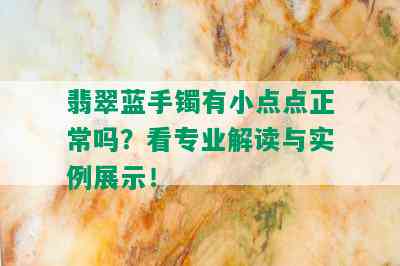 翡翠蓝手镯有小点点正常吗？看专业解读与实例展示！